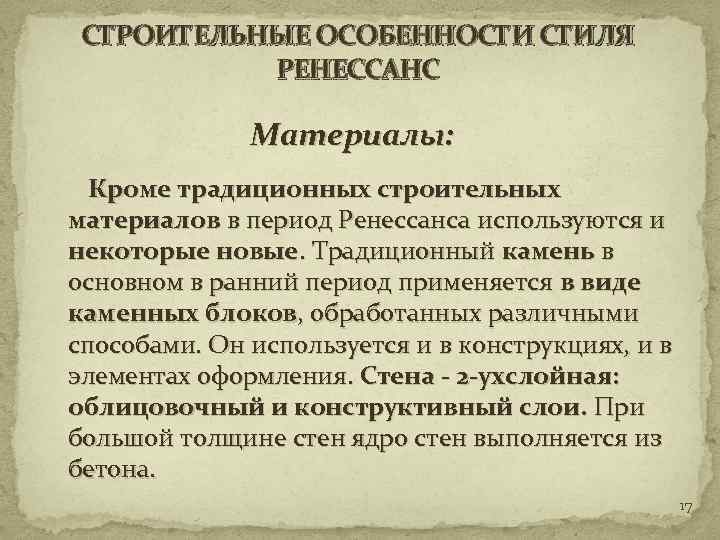 СТРОИТЕЛЬНЫЕ ОСОБЕННОСТИ СТИЛЯ РЕНЕССАНС

Материалы:

Кроме традиционных строительных материалов в период Ренессанса используются и некоторые новые. Традиционный камень в основном в ранний период применяется в виде каменных блоков, обработанных различными способами. Он используется и в конструкциях, и в элементах оформления. Стена - 2-ухслойная: облицовочный и конструктивный слои. При большой толщине стен ядро стен выполняется из бетона.

17